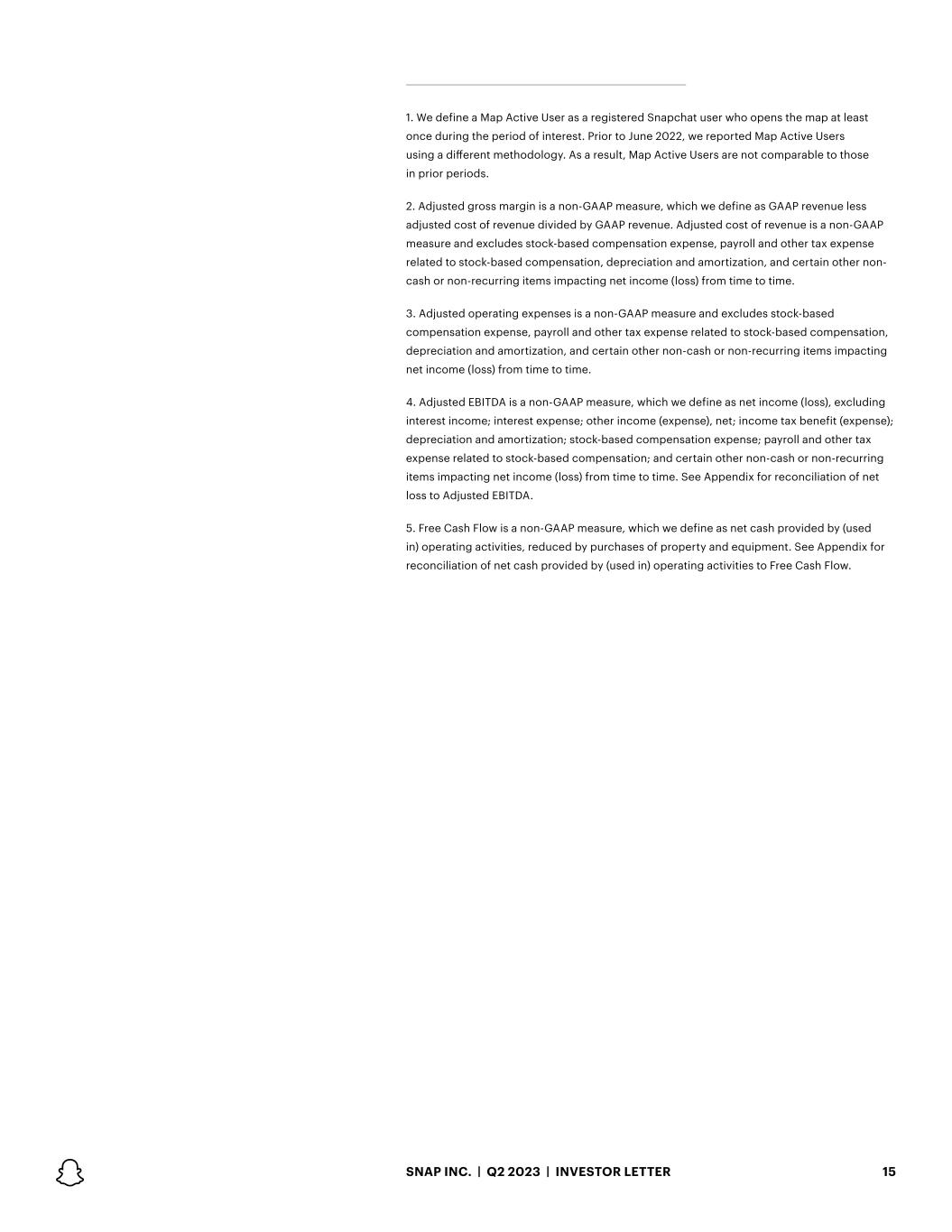 1. We define a Map Active User as a registered Snapchat user who opens the map at least once during the period of interest. Prior to June 2022, we reported Map Active Users using a different methodology. As a result, Map Active Users are not comparable to those in prior periods.

2. Adjusted gross margin is a non-GAAP measure, which we define as GAAP revenue less adjusted cost of revenue divided by GAAP revenue. Adjusted cost of revenue is a non-GAAP measure and excludes stock-based compensation expense, payroll and other tax expense related to stock-based compensation, depreciation and amortization, and certain other non-cash or non-recurring items impacting net income (loss) from time to time.

3. Adjusted operating expenses is a non-GAAP measure and excludes stock-based compensation expense, payroll and other tax expense related to stock-based compensation, depreciation and amortization, and certain other non-cash or non-recurring items impacting net income (loss) from time to time.

4. Adjusted EBITDA is a non-GAAP measure, which we define as net income (loss), excluding interest income; interest expense; other income (expense), net; income tax benefit (expense); depreciation and amortization; stock-based compensation expense; payroll and other tax expense related to stock-based compensation; and certain other non-cash or non-recurring items impacting net income (loss) from time to time. See Appendix for reconciliation of net loss to Adjusted EBITDA.

5. Free Cash Flow is a non-GAAP measure, which we define as net cash provided by (used in) operating activities, reduced by purchases of property and equipment. See Appendix for reconciliation of net cash provided by (used in) operating activities to Free Cash Flow.

SNAP INC. | Q2 2023 | INVESTOR LETTER 15